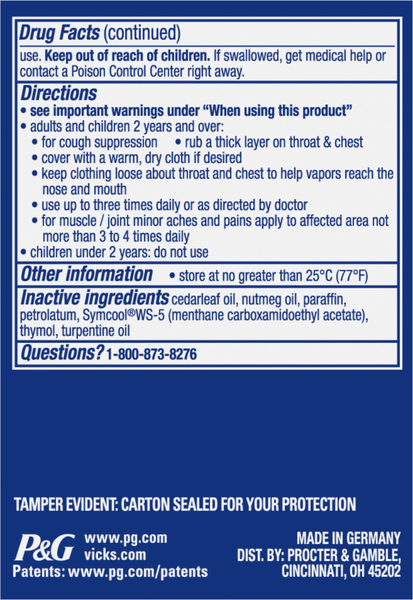 Drug Facts (continued)

use. Keep out of reach of children. If swallowed, get medical help or contact a Poison Control Center right away.

Directions

• see important warnings under "When using this product"
• adults and children 2 years and over:
• for cough suppression • rub a thick layer on throat & chest
• cover with a warm, dry cloth if desired
• keep clothing loose about throat and chest to help vapors reach the nose and mouth
• use up to three times daily or as directed by doctor
• for muscle / joint minor aches and pains apply to affected area not more than 3 to 4 times daily
• children under 2 years: do not use

Other information • store at no greater than 25°C (77°F)

Inactive ingredients cedarleaf oil, nutmeg oil, paraffin, petrolatum, Symcool®WS-5 (menthane carboxamidoethyl acetate), thymol, turpentine oil

Questions? 1-800-873-8276

TAMPER EVIDENT: CARTON SEALED FOR YOUR PROTECTION

P&G www.pg.com
vicks.com
Patents: www.pg.com/patents

MADE IN GERMANY
DIST. BY: PROCTER & GAMBLE,
CINCINNATI, OH 45202